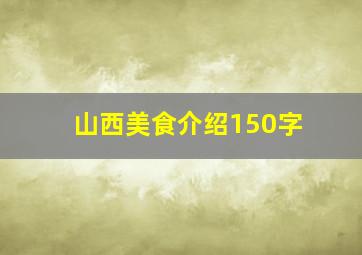 山西美食介绍150字